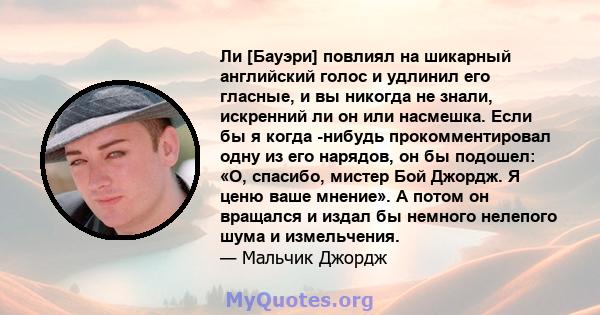 Ли [Бауэри] повлиял на шикарный английский голос и удлинил его гласные, и вы никогда не знали, искренний ли он или насмешка. Если бы я когда -нибудь прокомментировал одну из его нарядов, он бы подошел: «О, спасибо, мистер Бой Джордж. Я ценю ваше мнение». А потом он вращался и издал бы немного нелепого шума и измельчения.
— Мальчик Джордж

MyQuotes.org